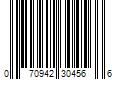 0 70942 30456 6